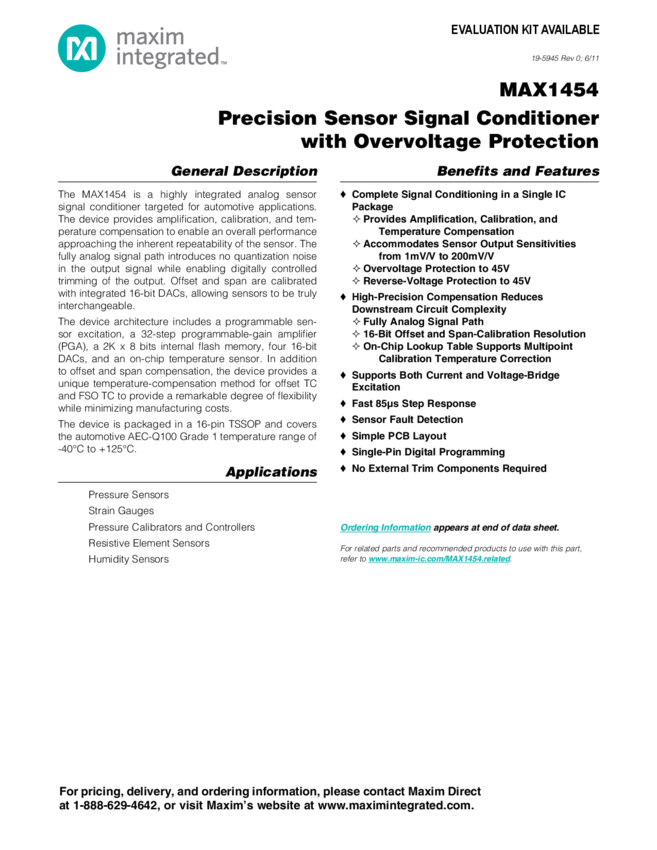 maxim integrated™

EVALUATION KIT AVAILABLE

19-5945 Rev 0; 6/11

MAX1454

Precision Sensor Signal Conditioner with Overvoltage Protection

General Description

The MAX1454 is a highly integrated analog sensor signal conditioner targeted for automotive applications. The device provides amplification, calibration, and temperature compensation to enable an overall performance approaching the inherent repeatability of the sensor. The fully analog signal path introduces no quantization noise in the output signal while enabling digitally controlled trimming of the output. Offset and span are calibrated with integrated 16-bit DACs, allowing sensors to be truly interchangeable.

The device architecture includes a programmable sensor excitation, a 32-step programmable-gain amplifier (PGA), a 2K x 8 bits internal flash memory, four 16-bit DACs, and an on-chip temperature sensor. In addition to offset and span compensation, the device provides a unique temperature-compensation method for offset TC and FSO TC to provide a remarkable degree of flexibility while minimizing manufacturing costs.

The device is packaged in a 16-pin TSSOP and covers the automotive AEC-Q100 Grade 1 temperature range of -40°C to +125°C.

Applications

Pressure Sensors
Strain Gauges
Pressure Calibrators and Controllers
Resistive Element Sensors
Humidity Sensors

Benefits and Features

♦ Complete Signal Conditioning in a Single IC Package
✧ Provides Amplification, Calibration, and Temperature Compensation
✧ Accommodates Sensor Output Sensitivities from 1mV/V to 200mV/V
✧ Overvoltage Protection to 45V
✧ Reverse-Voltage Protection to 45V
♦ High-Precision Compensation Reduces Downstream Circuit Complexity
✧ Fully Analog Signal Path
✧ 16-Bit Offset and Span-Calibration Resolution
✧ On-Chip Lookup Table Supports Multipoint Calibration Temperature Correction
♦ Supports Both Current and Voltage-Bridge Excitation
♦ Fast 85µs Step Response
♦ Sensor Fault Detection
♦ Simple PCB Layout
♦ Single-Pin Digital Programming
♦ No External Trim Components Required

Ordering Information appears at end of data sheet.

For related parts and recommended products to use with this part, refer to www.maxim-ic.com/MAX1454.related.

For pricing, delivery, and ordering information, please contact Maxim Direct at 1-888-629-4642, or visit Maxim's website at www.maximintegrated.com.